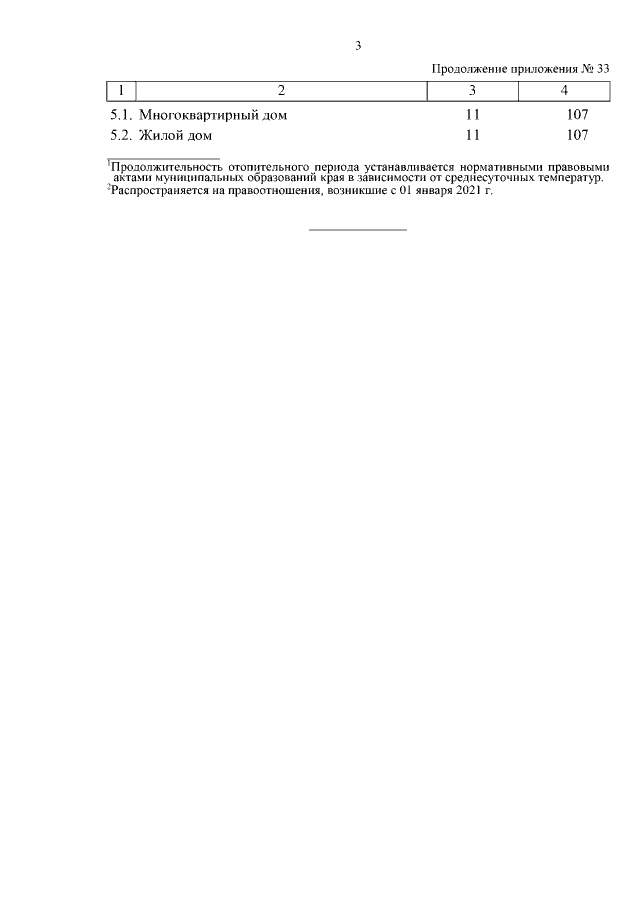 3

Продолжение приложения № 33

| 1 | 2 | 3 | 4 |
|---|---|---|---|
| 5.1. | Многоквартирный дом | 11 | 107 |
| 5.2. | Жилой дом | 11 | 107 |

$^1$Продолжительность отопительного периода устанавливается нормативными правовыми актами муниципальных образований края в зависимости от среднесуточных температур.
$^2$Распространяется на правоотношения, возникшие с 01 января 2021 г.